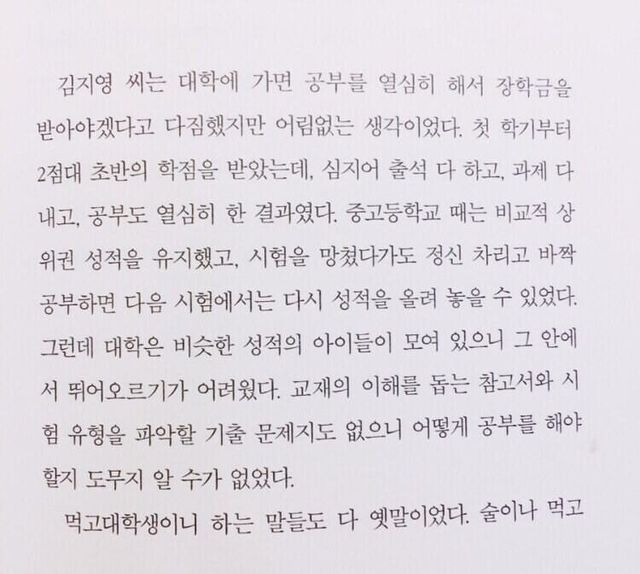 김지영 씨는 대학에 가면 공부를 열심히 해서 장학금을 받아야겠다고 다짐했지만 어림없는 생각이었다. 첫 학기부터 2점대 초반의 학점을 받았는데, 심지어 출석 다 하고, 과제 다 내고, 공부도 열심히 한 결과였다. 중고등학교 때는 비교적 상위권 성적을 유지했고, 시험을 망쳤다가도 정신 차리고 바짝 공부하면 다음 시험에서는 다시 성적을 올려 놓을 수 있었다. 그런데 대학은 비슷한 성적의 아이들이 모여 있으니 그 안에서 뛰어오르기가 어려웠다. 교재의 이해를 돕는 참고서와 시험 유형을 파악할 기출 문제지도 없으니 어떻게 공부를 해야 할지 도무지 알 수가 없었다.

먹고대학생이니 하는 말들도 다 옛말이었다. 술이나 먹고